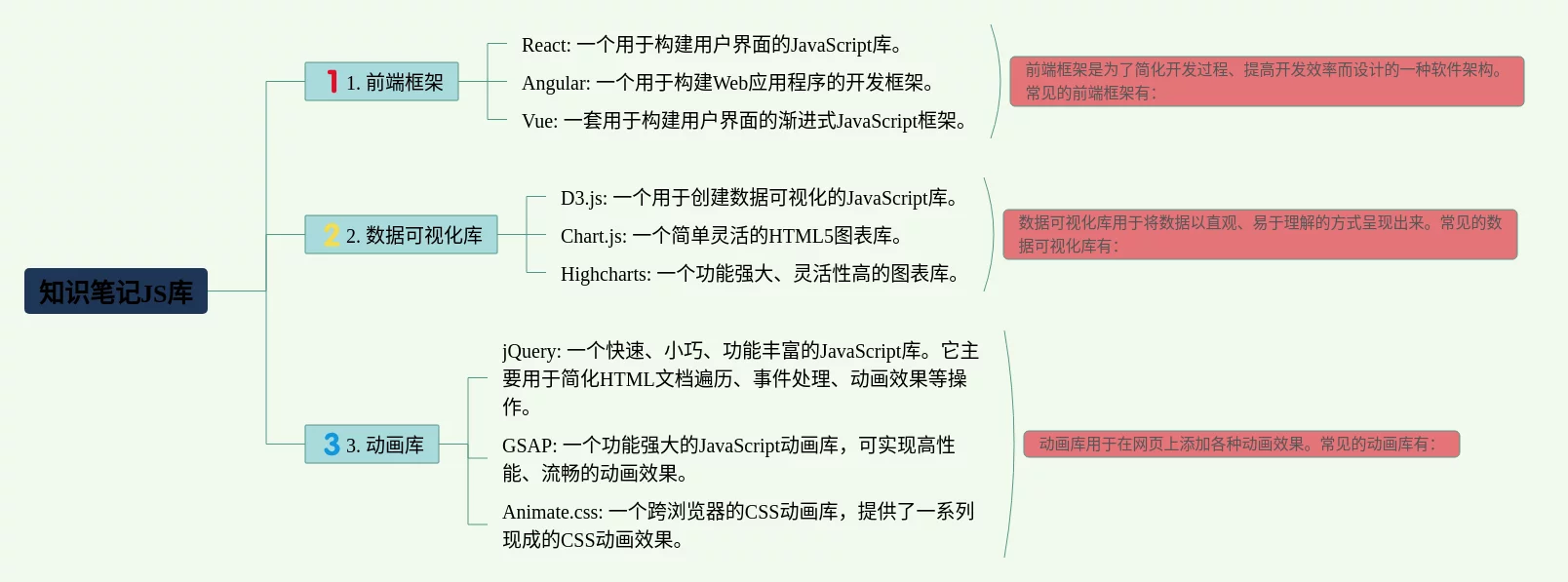 知识笔记JS库

1 1. 前端框架

React: 一个用于构建用户界面的JavaScript库。

Angular: 一个用于构建Web应用程序的开发框架。

Vue: 一套用于构建用户界面的渐进式JavaScript框架。

前端框架是为了简化开发过程、提高开发效率而设计的一种软件架构。常见的前端框架有：

2 2. 数据可视化库

D3.js: 一个用于创建数据可视化的JavaScript库。

Chart.js: 一个简单灵活的HTML5图表库。

Highcharts: 一个功能强大、灵活性高的图表库。

数据可视化库用于将数据以直观、易于理解的方式呈现出来。常见的数据可视化库有：

3 3. 动画库

jQuery: 一个快速、小巧、功能丰富的JavaScript库。它主要用于简化HTML文档遍历、事件处理、动画效果等操作。

GSAP: 一个功能强大的JavaScript动画库，可实现高性能、流畅的动画效果。

Animate.css: 一个跨浏览器的CSS动画库，提供了一系列现成的CSS动画效果。

动画库用于在网页上添加各种动画效果。常见的动画库有：